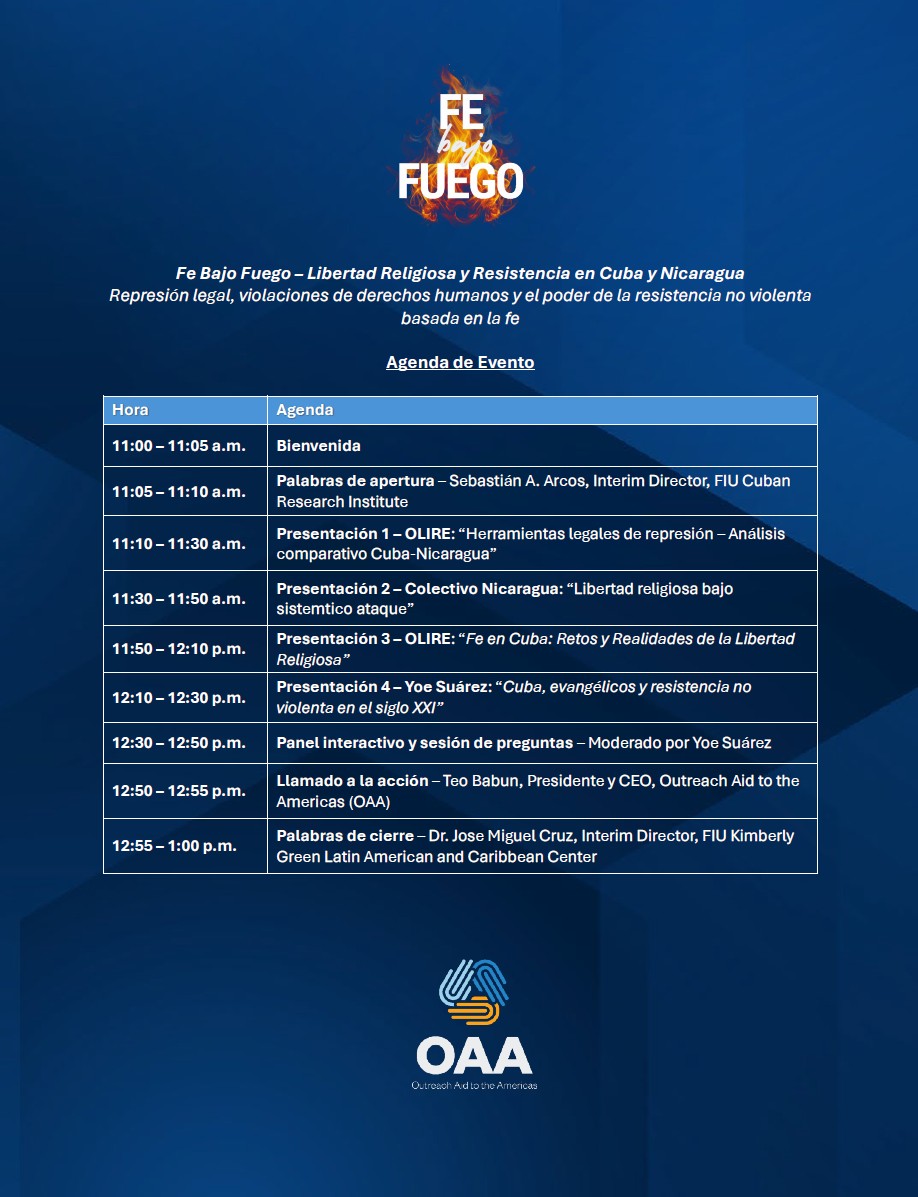 FE
bajo
FUEGO

Fe Bajo Fuego – Libertad Religiosa y Resistencia en Cuba y Nicaragua
Represión legal, violaciones de derechos humanos y el poder de la resistencia no violenta basada en la fe

Agenda de Evento

| Hora | Agenda |
|---|---|
| 11:00 – 11:05 a.m. | Bienvenida |
| 11:05 – 11:10 a.m. | Palabras de apertura – Sebastián A. Arcos, Interim Director, FIU Cuban Research Institute |
| 11:10 – 11:30 a.m. | Presentación 1 – OLIRE: "Herramientas legales de represión – Análisis comparativo Cuba-Nicaragua" |
| 11:30 – 11:50 a.m. | Presentación 2 – Colectivo Nicaragua: "Libertad religiosa bajo sistemtico ataque" |
| 11:50 – 12:10 p.m. | Presentación 3 – OLIRE: "Fe en Cuba: Retos y Realidades de la Libertad Religiosa" |
| 12:10 – 12:30 p.m. | Presentación 4 – Yoe Suárez: "Cuba, evangélicos y resistencia no violenta en el siglo XXI" |
| 12:30 – 12:50 p.m. | Panel interactivo y sesión de preguntas – Moderado por Yoe Suárez |
| 12:50 – 12:55 p.m. | Llamado a la acción – Teo Babun, Presidente y CEO, Outreach Aid to the Americas (OAA) |
| 12:55 – 1:00 p.m. | Palabras de cierre – Dr. Jose Miguel Cruz, Interim Director, FIU Kimberly Green Latin American and Caribbean Center |

OAA
Outreach Aid to the Americas